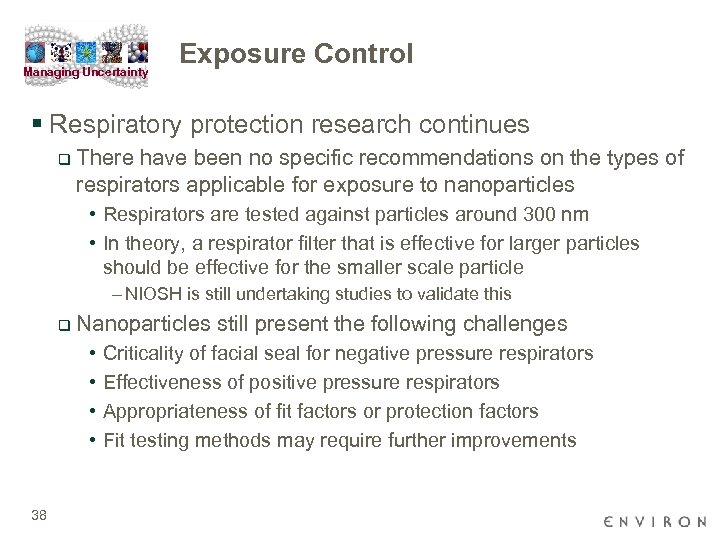 Managing Uncertainty

Exposure Control

▪ Respiratory protection research continues

❑ There have been no specific recommendations on the types of respirators applicable for exposure to nanoparticles

• Respirators are tested against particles around 300 nm

• In theory, a respirator filter that is effective for larger particles should be effective for the smaller scale particle

– NIOSH is still undertaking studies to validate this

❑ Nanoparticles still present the following challenges

• Criticality of facial seal for negative pressure respirators

• Effectiveness of positive pressure respirators

• Appropriateness of fit factors or protection factors

• Fit testing methods may require further improvements

38

ENVIRON